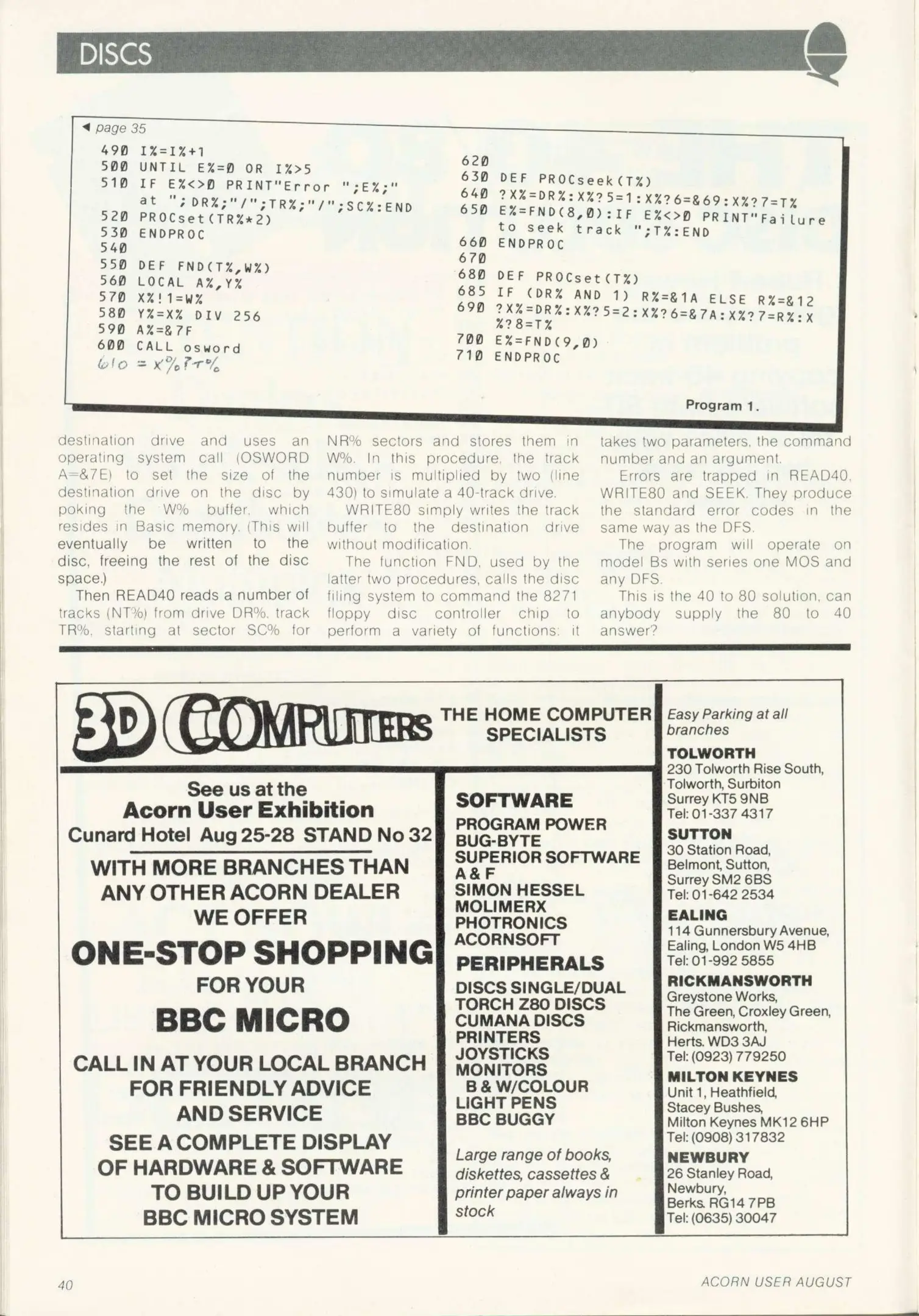 DISCS

◄ page 35

490 I%=I%+1
500 UNTIL E%=0 OR I%>5
510 IF E%<>0 PRINT"Error ";E%;" at ";DR%;"/";TR%;"/";SC%:END
520 PROCset(TR%*2)
530 ENDPROC
540
550 DEF FND(T%,W%)
560 LOCAL A%,Y%
570 X%!1=W%
580 Y%=X% DIV 256
590 A%=&7F
600 CALL osword
610 = X%?T%
620
630 DEF PROCseek(T%)
640 ?X%=DR%:X%?5=1:X%?6=&69:X%?7=T%
650 E%=FND(8,0):IF E%<>0 PRINT"Failure to seek track ";T%:END
660 ENDPROC
670
680 DEF PROCset(T%)
685 IF (DR% AND 1) R%=&1A ELSE R%=&12
690 ?X%=DR%:X%?5=2:X%?6=&7A:X%?7=R%:X%?8=T%
700 E%=FND(9,0)
710 ENDPROC

Program 1.

destination drive and uses an operating system call (OSWORD A=&7E) to set the size of the destination drive on the disc by poking the W% buffer, which resides in Basic memory. (This will eventually be written to the disc, freeing the rest of the disc space.)

Then READ40 reads a number of tracks (NT%) from drive DR%, track TR%, starting at sector SC% for NR% sectors and stores them in W%. In this procedure, the track number is multiplied by two (line 430) to simulate a 40-track drive.

WRITE80 simply writes the track buffer to the destination drive without modification.

The function FND, used by the latter two procedures, calls the disc filing system to command the 8271 floppy disc controller chip to perform a variety of functions: it takes two parameters, the command number and an argument.

Errors are trapped in READ40, WRITE80 and SEEK. They produce the standard error codes in the same way as the DFS.

The program will operate on model Bs with series one MOS and any DFS.

This is the 40 to 80 solution, can anybody supply the 80 to 40 answer?

3D COMPUTERS THE HOME COMPUTER SPECIALISTS

See us at the
Acorn User Exhibition
Cunard Hotel Aug 25-28 STAND No 32

WITH MORE BRANCHES THAN ANY OTHER ACORN DEALER WE OFFER
ONE-STOP SHOPPING
FOR YOUR
BBC MICRO
CALL IN AT YOUR LOCAL BRANCH FOR FRIENDLY ADVICE AND SERVICE
SEE A COMPLETE DISPLAY OF HARDWARE & SOFTWARE TO BUILD UP YOUR BBC MICRO SYSTEM

SOFTWARE
PROGRAM POWER
BUG-BYTE
SUPERIOR SOFTWARE
A & F
SIMON HESSEL
MOLIMERX
PHOTRONICS
ACORNSOFT
PERIPHERALS
DISCS SINGLE/DUAL
TORCH Z80 DISCS
CUMANA DISCS
PRINTERS
JOYSTICKS
MONITORS
B & W/COLOUR
LIGHT PENS
BBC BUGGY
Large range of books, diskettes, cassettes & printer paper always in stock

Easy Parking at all branches
TOLWORTH
230 Tolworth Rise South, Tolworth, Surbiton Surrey KT5 9NB Tel: 01-337 4317
SUTTON
30 Station Road, Belmont, Sutton, Surrey SM2 6BS Tel: 01-642 2534
EALING
114 Gunnersbury Avenue, Ealing, London W5 4HB Tel: 01-992 5855
RICKMANSWORTH
Greystone Works, The Green, Croxley Green, Rickmansworth, Herts. WD3 3AJ Tel: (0923) 779250
MILTON KEYNES
Unit 1, Heathfield, Stacey Bushes, Milton Keynes MK12 6HP Tel: (0908) 317832
NEWBURY
26 Stanley Road, Newbury, Berks. RG14 7PB Tel: (0635) 30047

40 ACORN USER AUGUST